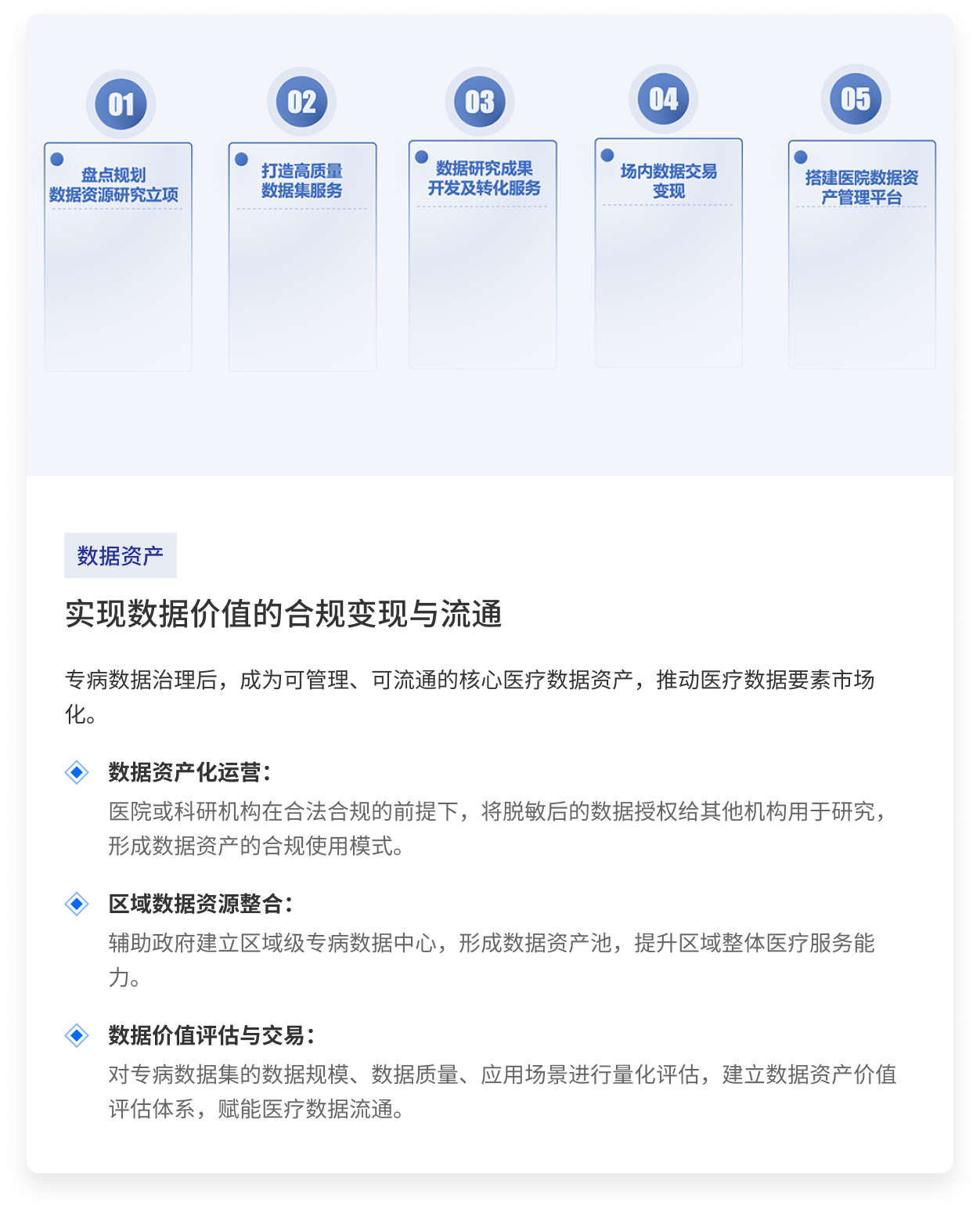 01

盘点规划
数据资源研究立项

02

打造高质量
数据集服务

03

数据研究成果
开发及转化服务

04

场内数据交易
变现

05

搭建医院数据资
产管理平台

数据资产

实现数据价值的合规变现与流通

专病数据治理后，成为可管理、可流通的核心医疗数据资产，推动医疗数据要素市场化。

数据资产化运营：
医院或科研机构在合法合规的前提下，将脱敏后的数据授权给其他机构用于研究，形成数据资产的合规使用模式。

区域数据资源整合：
辅助政府建立区域级专病数据中心，形成数据资产池，提升区域整体医疗服务能力。

数据价值评估与交易：
对专病数据集的数据规模、数据质量、应用场景进行量化评估，建立数据资产价值评估体系，赋能医疗数据流通。